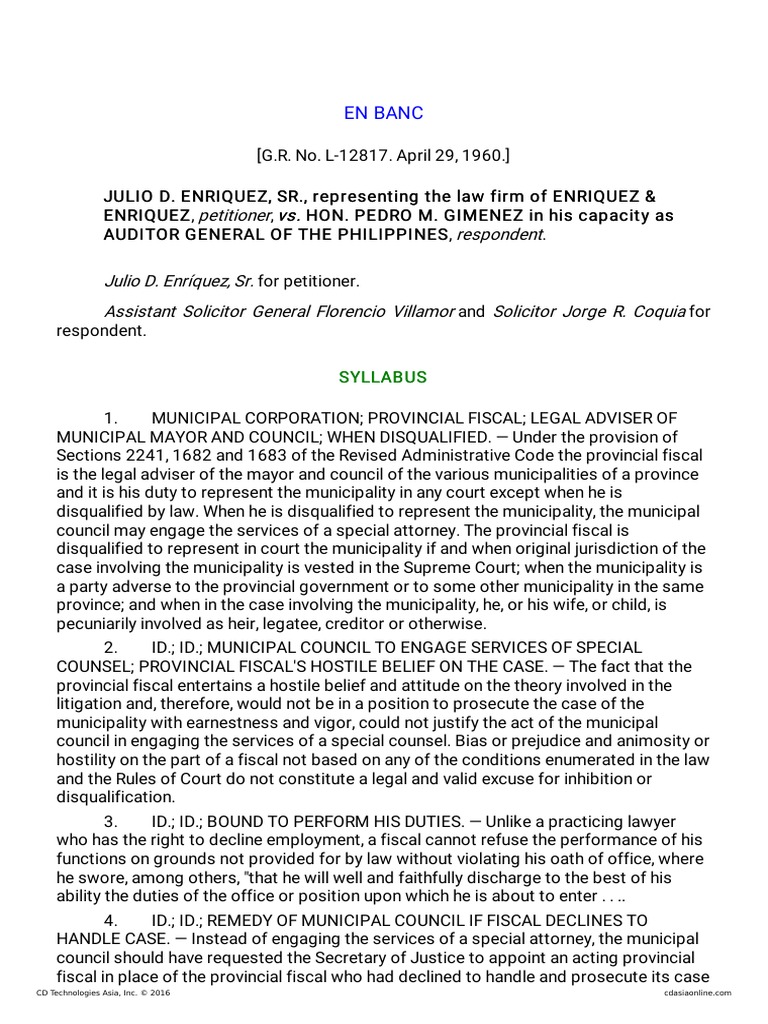 EN BANC

[G.R. No. L-12817. April 29, 1960.]

JULIO D. ENRIQUEZ, SR., representing the law firm of ENRIQUEZ & ENRIQUEZ, petitioner, vs. HON. PEDRO M. GIMENEZ in his capacity as AUDITOR GENERAL OF THE PHILIPPINES, respondent.

Julio D. Enríquez, Sr. for petitioner.

Assistant Solicitor General Florencio Villamor and Solicitor Jorge R. Coquia for respondent.

SYLLABUS

1. MUNICIPAL CORPORATION; PROVINCIAL FISCAL; LEGAL ADVISER OF MUNICIPAL MAYOR AND COUNCIL; WHEN DISQUALIFIED. — Under the provision of Sections 2241, 1682 and 1683 of the Revised Administrative Code the provincial fiscal is the legal adviser of the mayor and council of the various municipalities of a province and it is his duty to represent the municipality in any court except when he is disqualified by law. When he is disqualified to represent the municipality, the municipal council may engage the services of a special attorney. The provincial fiscal is disqualified to represent in court the municipality if and when original jurisdiction of the case involving the municipality is vested in the Supreme Court; when the municipality is a party adverse to the provincial government or to some other municipality in the same province; and when in the case involving the municipality, he, or his wife, or child, is pecuniarily involved as heir, legatee, creditor or otherwise.

2. ID.; ID.; MUNICIPAL COUNCIL TO ENGAGE SERVICES OF SPECIAL COUNSEL; PROVINCIAL FISCAL'S HOSTILE BELIEF ON THE CASE. — The fact that the provincial fiscal entertains a hostile belief and attitude on the theory involved in the litigation and, therefore, would not be in a position to prosecute the case of the municipality with earnestness and vigor, could not justify the act of the municipal council in engaging the services of a special counsel. Bias or prejudice and animosity or hostility on the part of a fiscal not based on any of the conditions enumerated in the law and the Rules of Court do not constitute a legal and valid excuse for inhibition or disqualification.

3. ID.; ID.; BOUND TO PERFORM HIS DUTIES. — Unlike a practicing lawyer who has the right to decline employment, a fiscal cannot refuse the performance of his functions on grounds not provided for by law without violating his oath of office, where he swore, among others, "that he will well and faithfully discharge to the best of his ability the duties of the office or position upon which he is about to enter . . ..

4. ID.; ID.; REMEDY OF MUNICIPAL COUNCIL IF FISCAL DECLINES TO HANDLE CASE. — Instead of engaging the services of a special attorney, the municipal council should have requested the Secretary of Justice to appoint an acting provincial fiscal in place of the provincial fiscal who had declined to handle and prosecute its case

CD Technologies Asia, Inc. © 2016 cdasiaonline.com